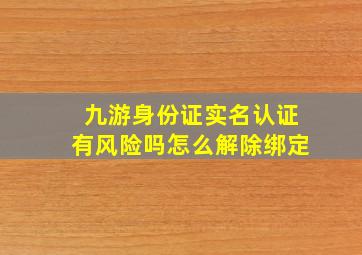 九游身份证实名认证
有风险吗怎么解除绑定